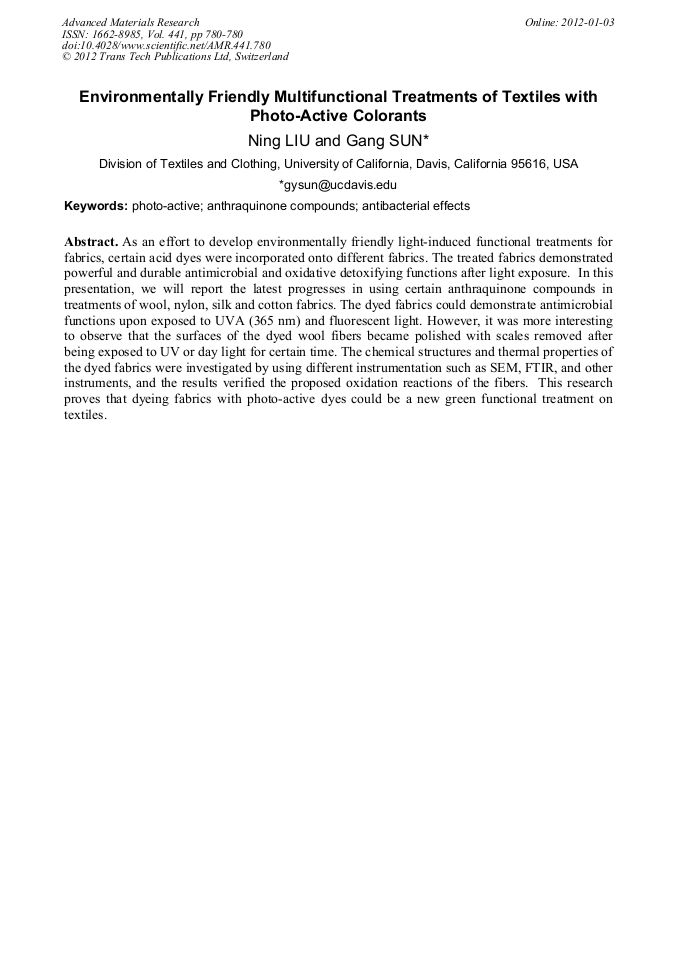 Advanced Materials Research
ISSN: 1662-8985, Vol. 441, pp 780-780
doi:10.4028/www.scientific.net/AMR.441.780
© 2012 Trans Tech Publications Ltd, Switzerland

Online: 2012-01-03

Environmentally Friendly Multifunctional Treatments of Textiles with Photo-Active Colorants

Ning LIU and Gang SUN*

Division of Textiles and Clothing, University of California, Davis, California 95616, USA

*gysun@ucdavis.edu

Keywords: photo-active; anthraquinone compounds; antibacterial effects

Abstract. As an effort to develop environmentally friendly light-induced functional treatments for fabrics, certain acid dyes were incorporated onto different fabrics. The treated fabrics demonstrated powerful and durable antimicrobial and oxidative detoxifying functions after light exposure. In this presentation, we will report the latest progresses in using certain anthraquinone compounds in treatments of wool, nylon, silk and cotton fabrics. The dyed fabrics could demonstrate antimicrobial functions upon exposed to UVA (365 nm) and fluorescent light. However, it was more interesting to observe that the surfaces of the dyed wool fibers became polished with scales removed after being exposed to UV or day light for certain time. The chemical structures and thermal properties of the dyed fabrics were investigated by using different instrumentation such as SEM, FTIR, and other instruments, and the results verified the proposed oxidation reactions of the fibers. This research proves that dyeing fabrics with photo-active dyes could be a new green functional treatment on textiles.